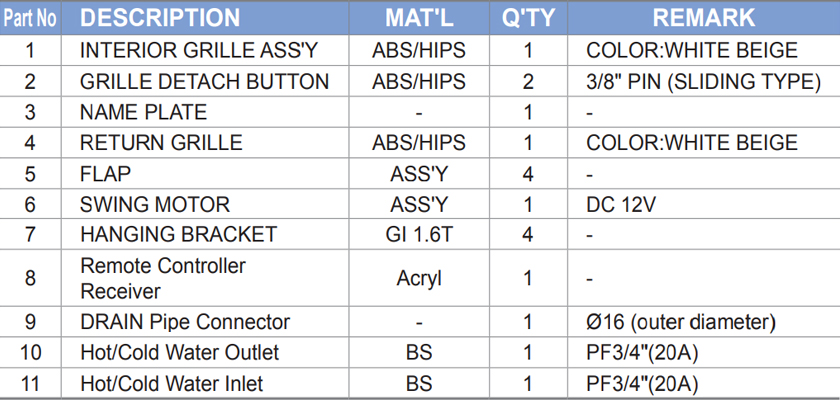 | Part No | DESCRIPTION | MAT'L | Q'TY | REMARK |
|---|---|---|---|---|
| 1 | INTERIOR GRILLE ASS'Y | ABS/HIPS | 1 | COLOR:WHITE BEIGE |
| 2 | GRILLE DETACH BUTTON | ABS/HIPS | 2 | 3/8" PIN (SLIDING TYPE) |
| 3 | NAME PLATE | - | 1 | - |
| 4 | RETURN GRILLE | ABS/HIPS | 1 | COLOR:WHITE BEIGE |
| 5 | FLAP | ASS'Y | 4 | - |
| 6 | SWING MOTOR | ASS'Y | 1 | DC 12V |
| 7 | HANGING BRACKET | GI 1.6T | 4 | - |
| 8 | Remote Controller Receiver | Acryl | 1 | - |
| 9 | DRAIN Pipe Connector | - | 1 | Ø16 (outer diameter) |
| 10 | Hot/Cold Water Outlet | BS | 1 | PF3/4"(20A) |
| 11 | Hot/Cold Water Inlet | BS | 1 | PF3/4"(20A) |